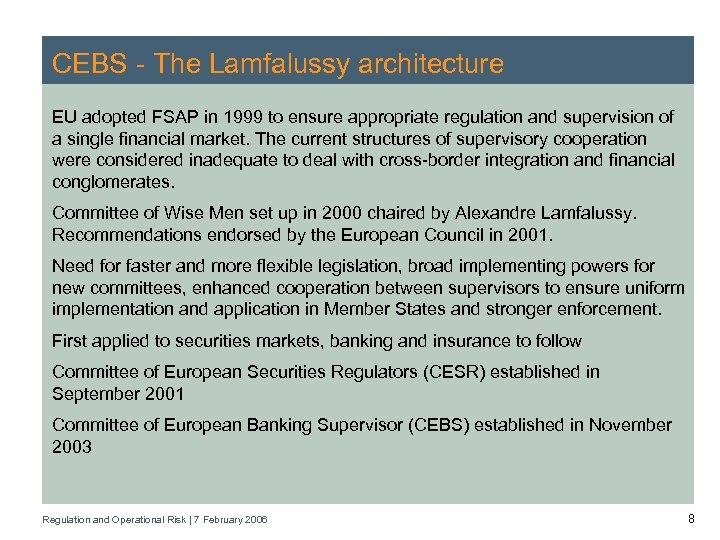 CEBS - The Lamfalussy architecture

EU adopted FSAP in 1999 to ensure appropriate regulation and supervision of a single financial market. The current structures of supervisory cooperation were considered inadequate to deal with cross-border integration and financial conglomerates.

Committee of Wise Men set up in 2000 chaired by Alexandre Lamfalussy. Recommendations endorsed by the European Council in 2001.

Need for faster and more flexible legislation, broad implementing powers for new committees, enhanced cooperation between supervisors to ensure uniform implementation and application in Member States and stronger enforcement.

First applied to securities markets, banking and insurance to follow

Committee of European Securities Regulators (CESR) established in September 2001

Committee of European Banking Supervisor (CEBS) established in November 2003

Regulation and Operational Risk | 7 February 2006

8